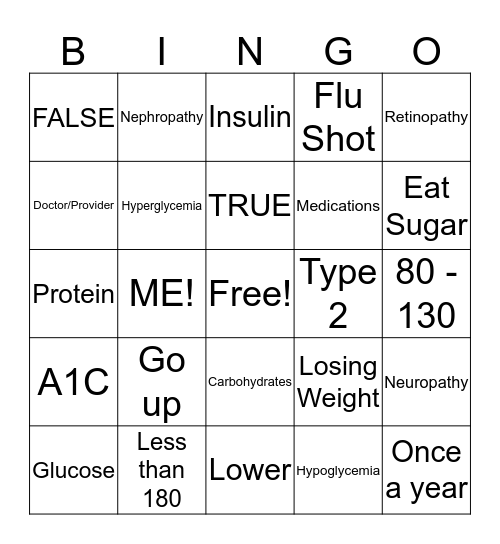 | B | I | N | G | O |
|---|---|---|---|---|
| FALSE | Nephropathy | Insulin | Flu Shot | Retinopathy |
| Doctor/Provider | Hyperglycemia | TRUE | Medications | Eat Sugar |
| Protein | ME! | Free! | Type 2 | 80 - 130 |
| A1C | Go up | Carbohydrates | Losing Weight | Neuropathy |
| Glucose | Less than 180 | Lower | Hypoglycemia | Once a year |